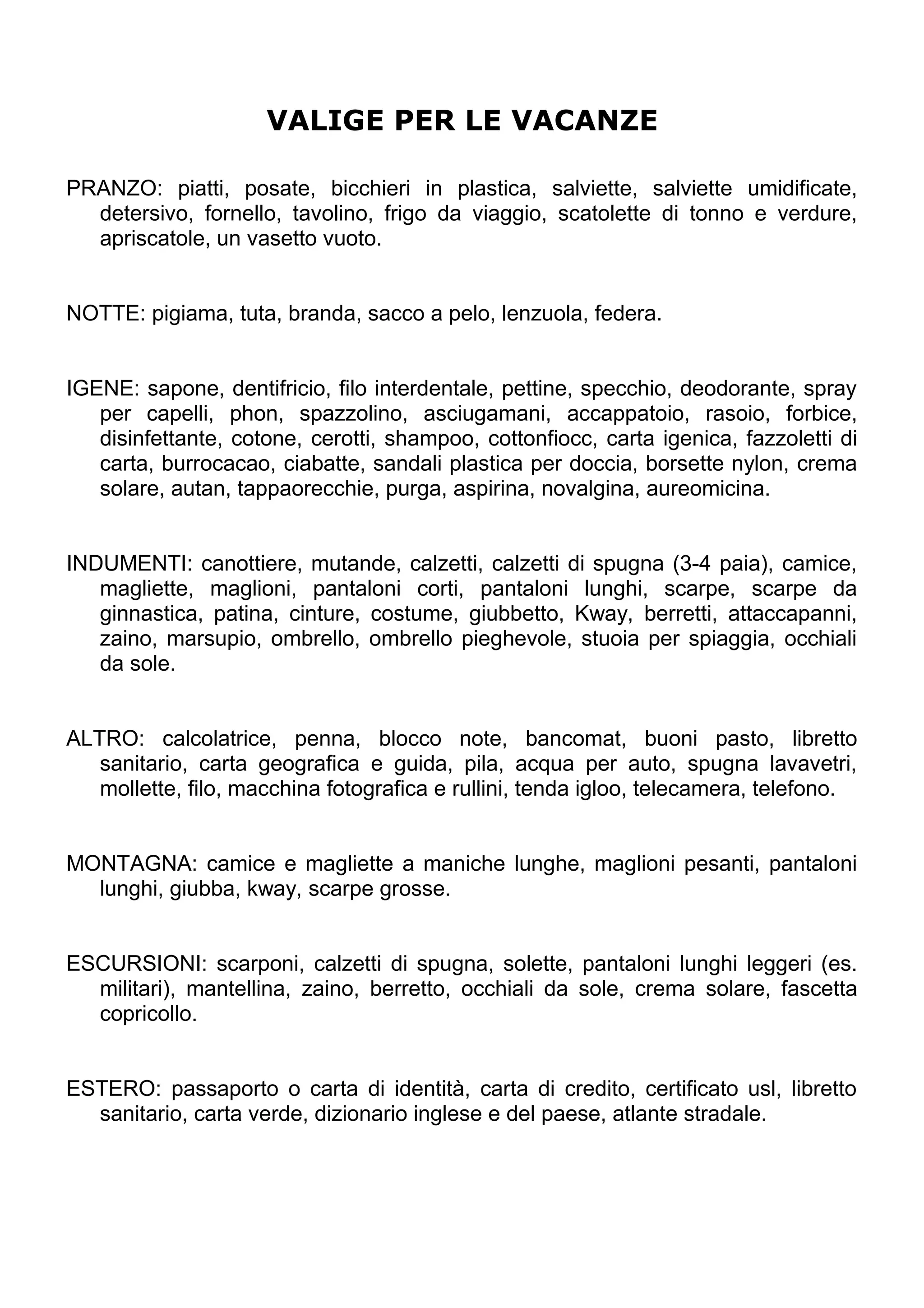 VALIGE PER LE VACANZE

PRANZO: piatti, posate, bicchieri in plastica, salviette, salviette umidificate, detersivo, fornello, tavolino, frigo da viaggio, scatolette di tonno e verdure, apriscatole, un vasetto vuoto.

NOTTE: pigiama, tuta, branda, sacco a pelo, lenzuola, federa.

IGENE: sapone, dentifricio, filo interdentale, pettine, specchio, deodorante, spray per capelli, phon, spazzolino, asciugamani, accappatoio, rasoio, forbice, disinfettante, cotone, cerotti, shampoo, cottonfiocc, carta igenica, fazzoletti di carta, burrocacao, ciabatte, sandali plastica per doccia, borsette nylon, crema solare, autan, tappaorecchie, purga, aspirina, novalgina, aureomicina.

INDUMENTI: canottiere, mutande, calzetti, calzetti di spugna (3-4 paia), camice, magliette, maglioni, pantaloni corti, pantaloni lunghi, scarpe, scarpe da ginnastica, patina, cinture, costume, giubbetto, Kway, berretti, attaccapanni, zaino, marsupio, ombrello, ombrello pieghevole, stuoia per spiaggia, occhiali da sole.

ALTRO: calcolatrice, penna, blocco note, bancomat, buoni pasto, libretto sanitario, carta geografica e guida, pila, acqua per auto, spugna lavavetri, mollette, filo, macchina fotografica e rullini, tenda igloo, telecamera, telefono.

MONTAGNA: camice e magliette a maniche lunghe, maglioni pesanti, pantaloni lunghi, giubba, kway, scarpe grosse.

ESCURSIONI: scarponi, calzetti di spugna, solette, pantaloni lunghi leggeri (es. militari), mantellina, zaino, berretto, occhiali da sole, crema solare, fascetta copricollo.

ESTERO: passaporto o carta di identità, carta di credito, certificato usl, libretto sanitario, carta verde, dizionario inglese e del paese, atlante stradale.